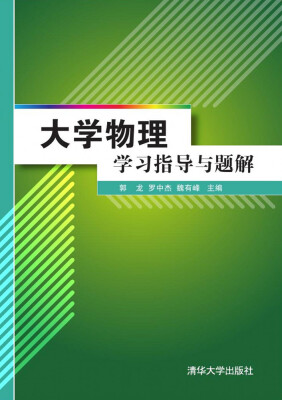 大学物理

学习指导与题解

郭　龙　罗中杰　魏有峰　主编

清华大学出版社